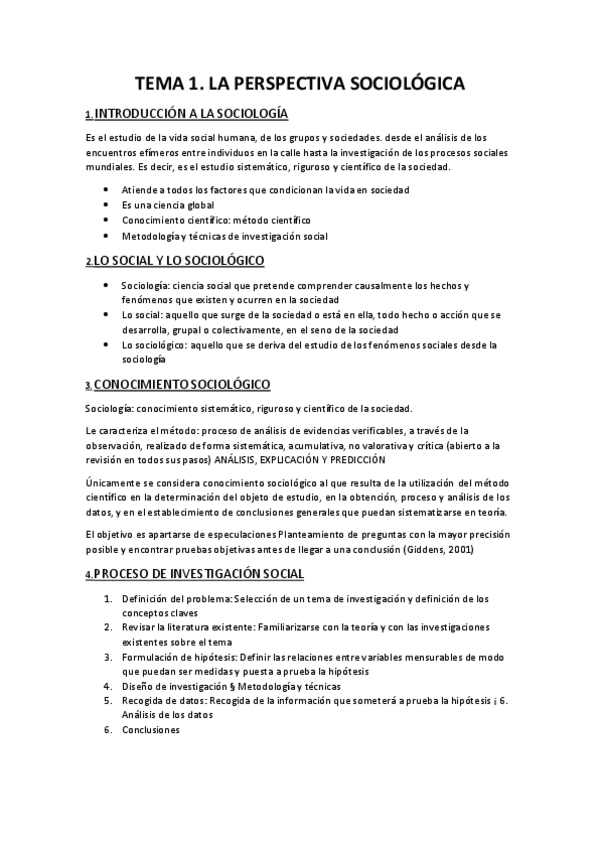 TEMA 1. LA PERSPECTIVA SOCIOLÓGICA

1. INTRODUCCIÓN A LA SOCIOLOGÍA

Es el estudio de la vida social humana, de los grupos y sociedades. desde el análisis de los encuentros efímeros entre individuos en la calle hasta la investigación de los procesos sociales mundiales. Es decir, es el estudio sistemático, riguroso y científico de la sociedad.

- Atiende a todos los factores que condicionan la vida en sociedad
- Es una ciencia global
- Conocimiento científico: método científico
- Metodología y técnicas de investigación social

2. LO SOCIAL Y LO SOCIOLÓGICO

- Sociología: ciencia social que pretende comprender causalmente los hechos y fenómenos que existen y ocurren en la sociedad
- Lo social: aquello que surge de la sociedad o está en ella, todo hecho o acción que se desarrolla, grupal o colectivamente, en el seno de la sociedad
- Lo sociológico: aquello que se deriva del estudio de los fenómenos sociales desde la sociología

3. CONOCIMIENTO SOCIOLÓGICO

Sociología: conocimiento sistemático, riguroso y científico de la sociedad.

Le caracteriza el método: proceso de análisis de evidencias verificables, a través de la observación, realizado de forma sistemática, acumulativa, no valorativa y crítica (abierto a la revisión en todos sus pasos) ANÁLISIS, EXPLICACIÓN Y PREDICCIÓN

Únicamente se considera conocimiento sociológico al que resulta de la utilización del método científico en la determinación del objeto de estudio, en la obtención, proceso y análisis de los datos, y en el establecimiento de conclusiones generales que puedan sistematizarse en teoría.

El objetivo es apartarse de especulaciones Planteamiento de preguntas con la mayor precisión posible y encontrar pruebas objetivas antes de llegar a una conclusión (Giddens, 2001)

4. PROCESO DE INVESTIGACIÓN SOCIAL

1. Definición del problema: Selección de un tema de investigación y definición de los conceptos claves
2. Revisar la literatura existente: Familiarizarse con la teoría y con las investigaciones existentes sobre el tema
3. Formulación de hipótesis: Definir las relaciones entre variables mensurables de modo que puedan ser medidas y puesta a prueba la hipótesis
4. Diseño de investigación § Metodología y técnicas
5. Recogida de datos: Recogida de la información que someterá a prueba la hipótesis ¡ 6. Análisis de los datos
6. Conclusiones